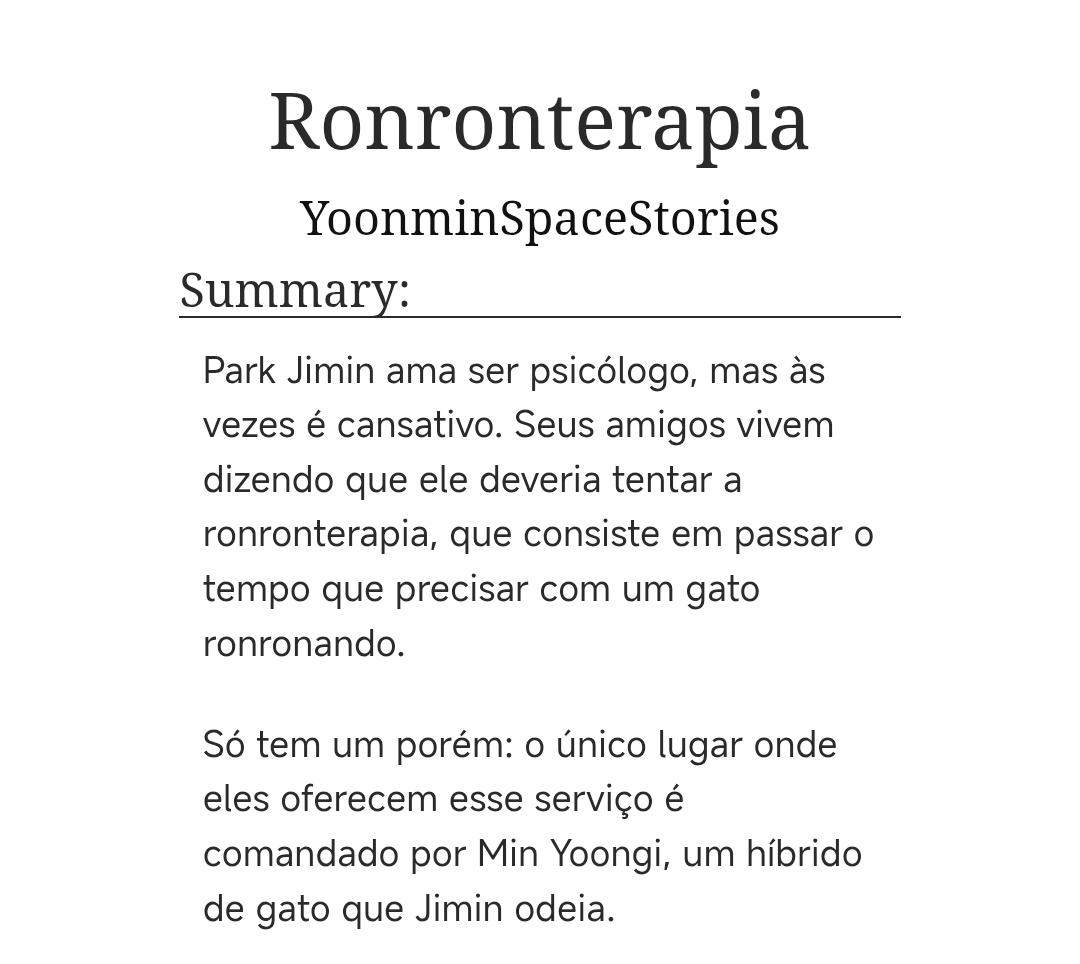 Ronronterapia

YoonminSpaceStories

Summary:

Park Jimin ama ser psicólogo, mas às vezes é cansativo. Seus amigos vivem dizendo que ele deveria tentar a ronronterapia, que consiste em passar o tempo que precisar com um gato ronronando.

Só tem um porém: o único lugar onde eles oferecem esse serviço é comandado por Min Yoongi, um híbrido de gato que Jimin odeia.